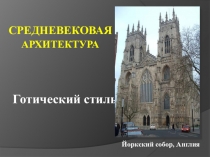 СРЕДНЕВЕКОВАЯ АРХИТЕКТУРА

Готический стиль

Йоркский собор, Англия